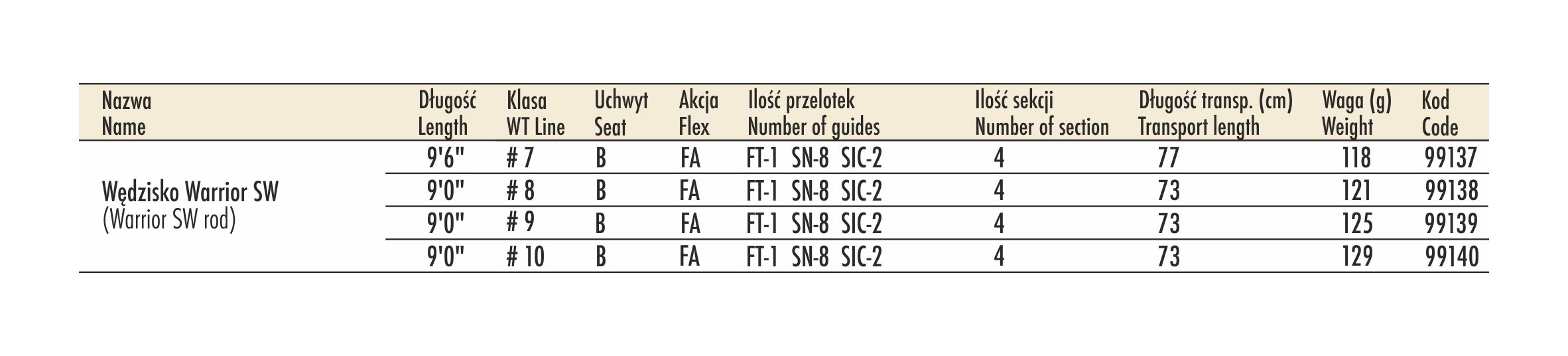 | Nazwa Name | Długość Length | Klasa WT Line | Uchwyt Seat | Akcja Flex | Ilość przelotek Number of guides | Ilość sekcji Number of section | Długość transp. (cm) Transport length | Waga (g) Weight | Kod Code |
|---|---|---|---|---|---|---|---|---|---|
| Wędzisko Warrior SW (Warrior SW rod) | 9'6" | # 7 | B | FA | FT-1 SN-8 SIC-2 | 4 | 77 | 118 | 99137 |
| | 9'0" | # 8 | B | FA | FT-1 SN-8 SIC-2 | 4 | 73 | 121 | 99138 |
| | 9'0" | # 9 | B | FA | FT-1 SN-8 SIC-2 | 4 | 73 | 125 | 99139 |
| | 9'0" | # 10 | B | FA | FT-1 SN-8 SIC-2 | 4 | 73 | 129 | 99140 |